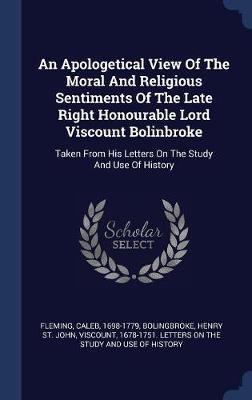 An Apologetical View Of The Moral And Religious Sentiments Of The Late Right Honourable Lord Viscount Bolinbroke

Taken From His Letters On The Study And Use Of History

Scholar
SELECT

FLEMING, CALEB, 1698-1779, BOLINGBROKE, HENRY ST. JOHN, VISCOUNT, 1678-1751. LETTERS ON THE STUDY AND USE OF HISTORY